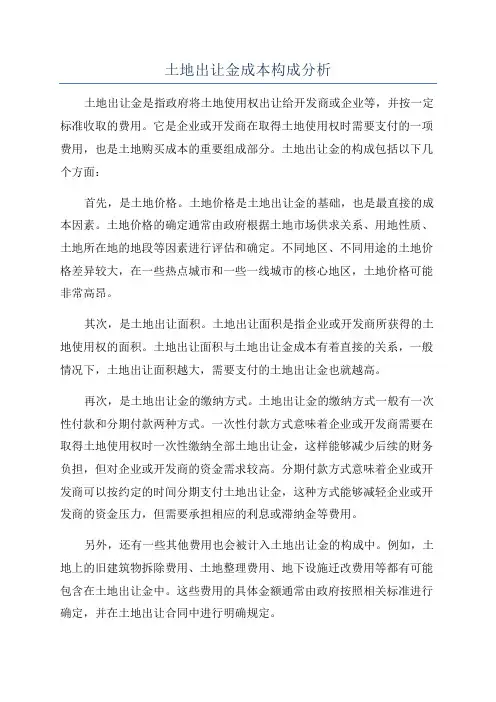 土地出让金成本构成分析

土地出让金是指政府将土地使用权出让给开发商或企业等，并按一定标准收取的费用。它是企业或开发商在取得土地使用权时需要支付的一项费用，也是土地购买成本的重要组成部分。土地出让金的构成包括以下几个方面：

首先，是土地价格。土地价格是土地出让金的基础，也是最直接的成本因素。土地价格的确定通常由政府根据土地市场供求关系、用地性质、土地所在地的地段等因素进行评估和确定。不同地区、不同用途的土地价格差异较大，在一些热点城市和一些一线城市的核心地区，土地价格可能非常高昂。

其次，是土地出让面积。土地出让面积是指企业或开发商所获得的土地使用权的面积。土地出让面积与土地出让金成本有着直接的关系，一般情况下，土地出让面积越大，需要支付的土地出让金也就越高。

再次，是土地出让金的缴纳方式。土地出让金的缴纳方式一般有一次性付款和分期付款两种方式。一次性付款方式意味着企业或开发商需要在取得土地使用权时一次性缴纳全部土地出让金，这样能够减少后续的财务负担，但对企业或开发商的资金需求较高。分期付款方式意味着企业或开发商可以按约定的时间分期支付土地出让金，这种方式能够减轻企业或开发商的资金压力，但需要承担相应的利息或滞纳金等费用。

另外，还有一些其他费用也会被计入土地出让金的构成中。例如，土地上的旧建筑物拆除费用、土地整理费用、地下设施迁改费用等都有可能包含在土地出让金中。这些费用的具体金额通常由政府按照相关标准进行确定，并在土地出让合同中进行明确规定。